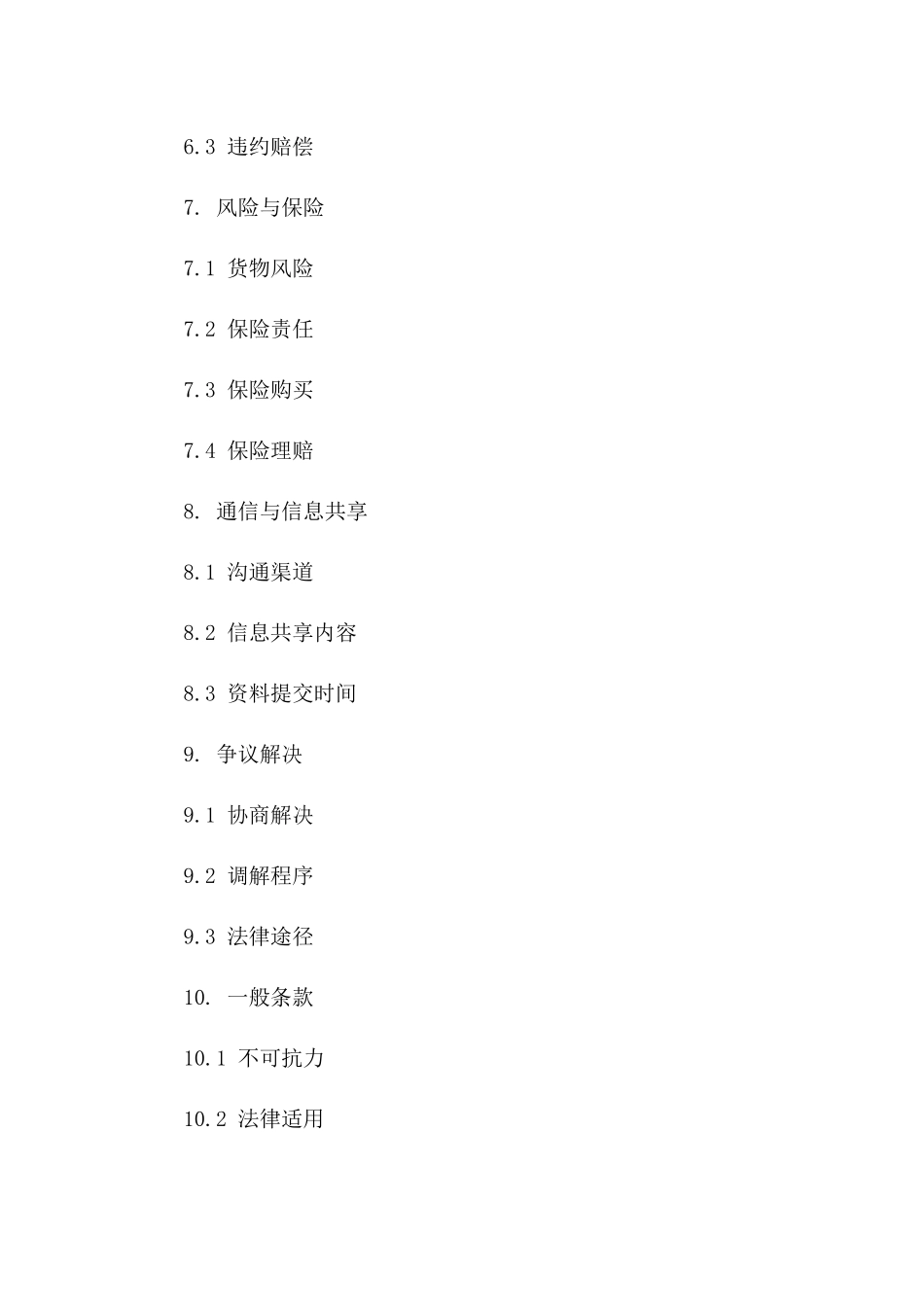 6.3 违约赔偿

7. 风险与保险

7.1 货物风险

7.2 保险责任

7.3 保险购买

7.4 保险理赔

8. 通信与信息共享

8.1 沟通渠道

8.2 信息共享内容

8.3 资料提交时间

9. 争议解决

9.1 协商解决

9.2 调解程序

9.3 法律途径

10. 一般条款

10.1 不可抗力

10.2 法律适用